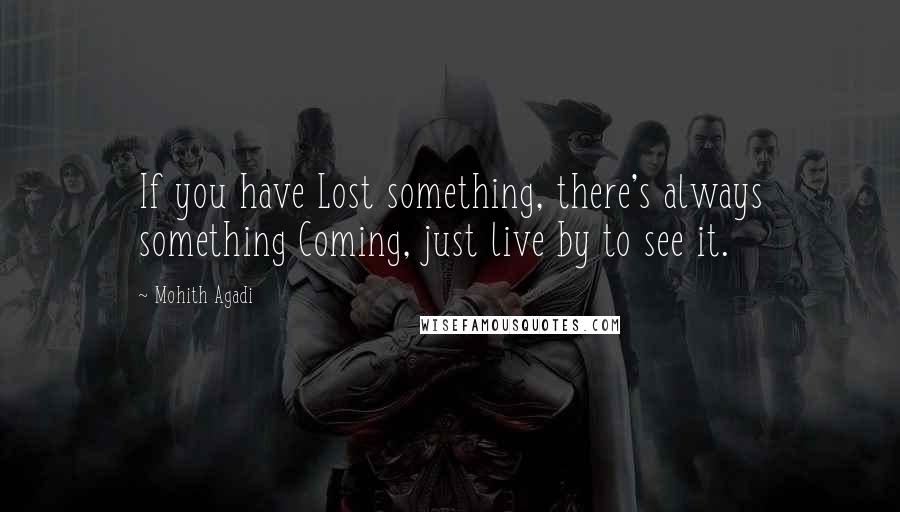 If you have Lost something, there's always something Coming, just live by to see it.

~ Mohith Agadi

WISEFAMOUSQUOTES.COM